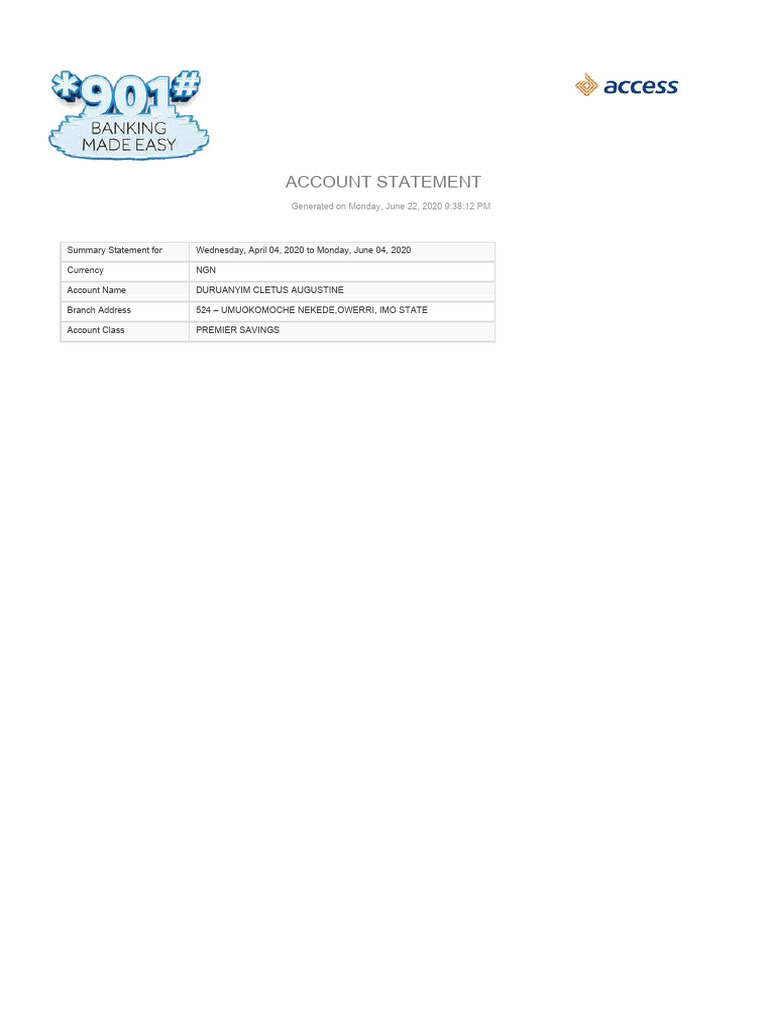 *901#
BANKING MADE EASY

access

ACCOUNT STATEMENT

Generated on Monday, June 22, 2020 9:38:12 PM

| Summary Statement for | Wednesday, April 04, 2020 to Monday, June 04, 2020 |
|---|---|
| Currency | NGN |
| Account Name | DURUANYIM CLETUS AUGUSTINE |
| Branch Address | 524 – UMUOKOMOCHE NEKEDE,OWERRI, IMO STATE |
| Account Class | PREMIER SAVINGS |